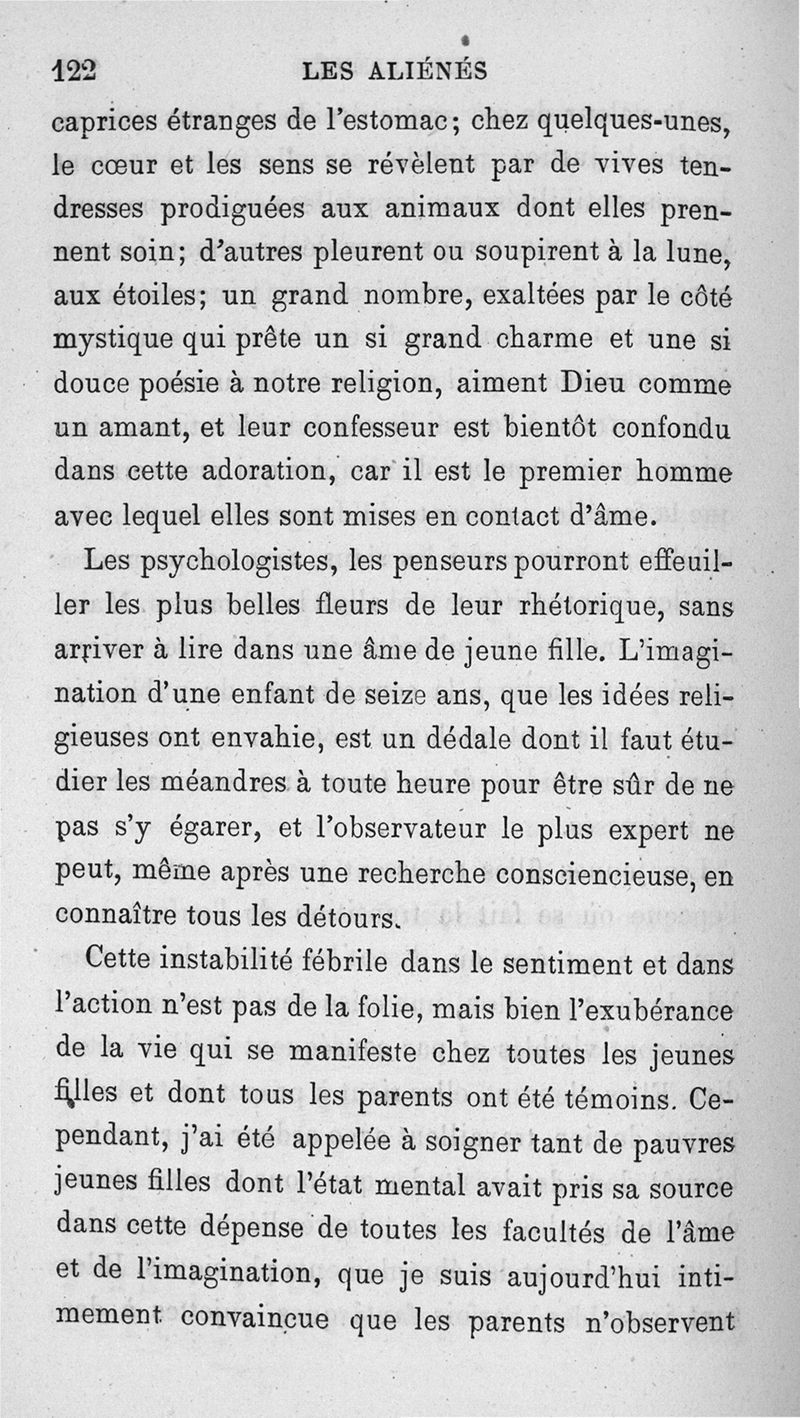 122 LES ALIÉNÉS

caprices étranges de l'estomac; chez quelques-unes, le cœur et les sens se révèlent par de vives tendresses prodiguées aux animaux dont elles prennent soin; d'autres pleurent ou soupirent à la lune, aux étoiles; un grand nombre, exaltées par le côté mystique qui prête un si grand charme et une si douce poésie à notre religion, aiment Dieu comme un amant, et leur confesseur est bientôt confondu dans cette adoration, car il est le premier homme avec lequel elles sont mises en contact d'âme.

Les psychologistes, les penseurs pourront effeuiller les plus belles fleurs de leur rhétorique, sans arriver à lire dans une âme de jeune fille. L'imagination d'une enfant de seize ans, que les idées religieuses ont envahie, est un dédale dont il faut étudier les méandres à toute heure pour être sûr de ne pas s'y égarer, et l'observateur le plus expert ne peut, même après une recherche consciencieuse, en connaître tous les détours.

Cette instabilité fébrile dans le sentiment et dans l'action n'est pas de la folie, mais bien l'exubérance de la vie qui se manifeste chez toutes les jeunes filles et dont tous les parents ont été témoins. Cependant, j'ai été appelée à soigner tant de pauvres jeunes filles dont l'état mental avait pris sa source dans cette dépense de toutes les facultés de l'âme et de l'imagination, que je suis aujourd'hui intimement convaincue que les parents n'observent